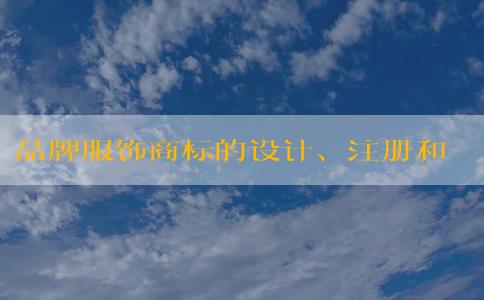 品牌服饰商标的设计、注册和